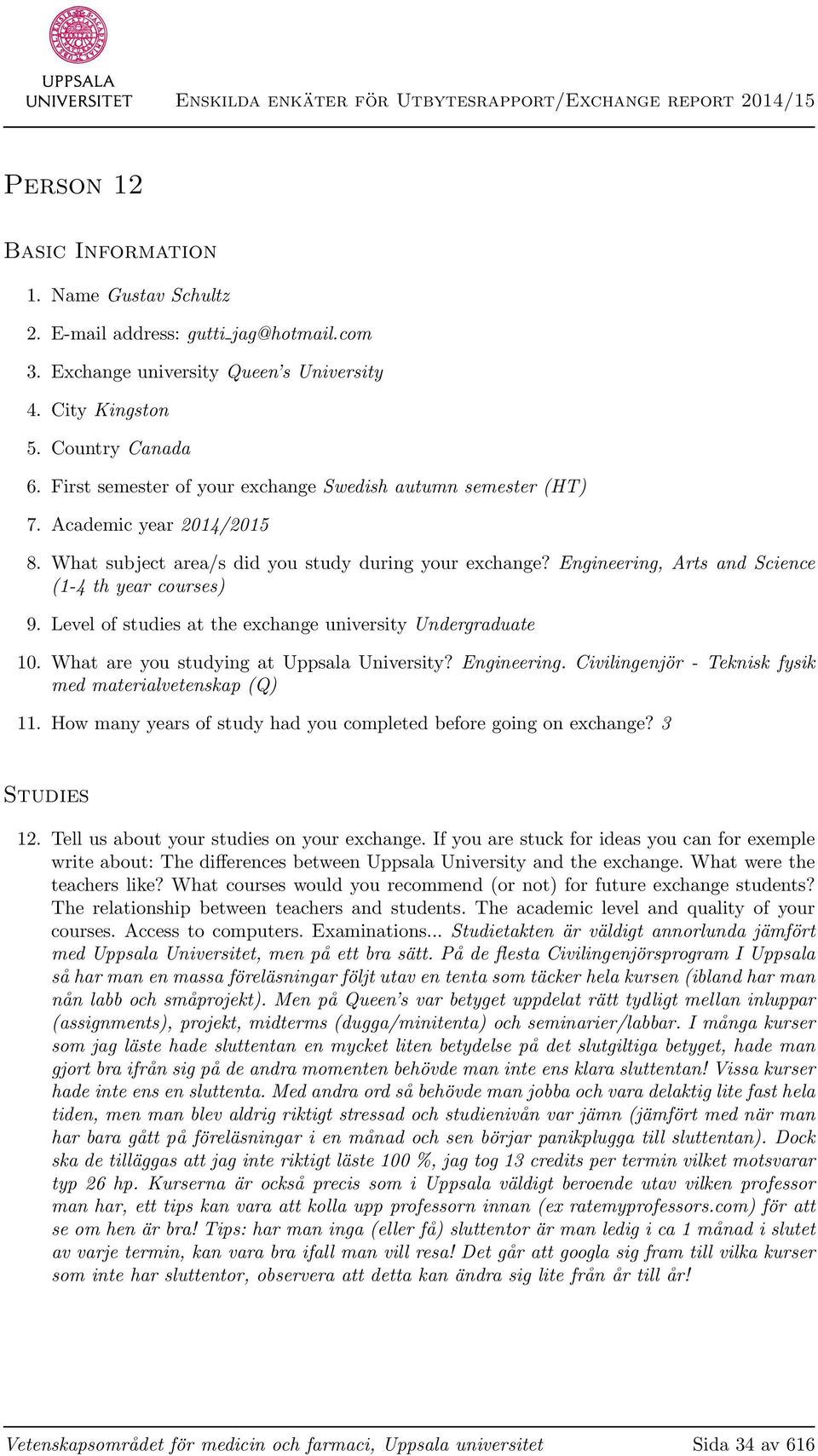 UPPSALA UNIVERSITET

Enskilda enkäter för Utbytesrapport/Exchange report 2014/15

Person 12

Basic Information

1. Name Gustav Schultz
2. E-mail address: gutti_jag@hotmail.com
3. Exchange university Queen's University
4. City Kingston
5. Country Canada
6. First semester of your exchange Swedish autumn semester (HT)
7. Academic year 2014/2015
8. What subject area/s did you study during your exchange? Engineering, Arts and Science (1-4 th year courses)
9. Level of studies at the exchange university Undergraduate
10. What are you studying at Uppsala University? Engineering. Civilingenjör - Teknisk fysik med materialvetenskap (Q)
11. How many years of study had you completed before going on exchange? 3

Studies

12. Tell us about your studies on your exchange. If you are stuck for ideas you can for exemple write about: The differences between Uppsala University and the exchange. What were the teachers like? What courses would you recommend (or not) for future exchange students? The relationship between teachers and students. The academic level and quality of your courses. Access to computers. Examinations... Studietakten är väldigt annorlunda jämfört med Uppsala Universitet, men på ett bra sätt. På de flesta Civilingenjörsprogram I Uppsala så har man en massa föreläsningar följt utav en tenta som täcker hela kursen (ibland har man nån labb och småprojekt). Men på Queen's var betyget uppdelat rätt tydligt mellan inluppar (assignments), projekt, midterms (dugga/minitenta) och seminarier/labbar. I många kurser som jag läste hade sluttentan en mycket liten betydelse på det slutgiltiga betyget, hade man gjort bra ifrån sig på de andra momenten behövde man inte ens klara sluttentan! Vissa kurser hade inte ens en sluttenta. Med andra ord så behövde man jobba och vara delaktig lite fast hela tiden, men man blev aldrig riktigt stressad och studienivån var jämn (jämfört med när man har bara gått på föreläsningar i en månad och sen börjar panikplugga till sluttentan). Dock ska de tilläggas att jag inte riktigt läste 100 %, jag tog 13 credits per termin vilket motsvarar typ 26 hp. Kurserna är också precis som i Uppsala väldigt beroende utav vilken professor man har, ett tips kan vara att kolla upp professorn innan (ex ratemyprofessors.com) för att se om hen är bra! Tips: har man inga (eller få) sluttentor är man ledig i ca 1 månad i slutet av varje termin, kan vara bra ifall man vill resa! Det går att googla sig fram till vilka kurser som inte har sluttentor, observera att detta kan ändra sig lite från år till år!

Vetenskapsområdet för medicin och farmaci, Uppsala universitet

Sida 34 av 616